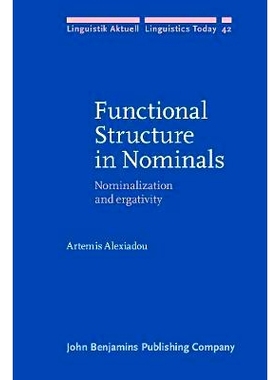 Linguistik Aktuell Linguistics Today 42

Functional Structure in Nominals

Nominalization and ergativity

Artemis Alexiadou

John Benjamins Publishing Company